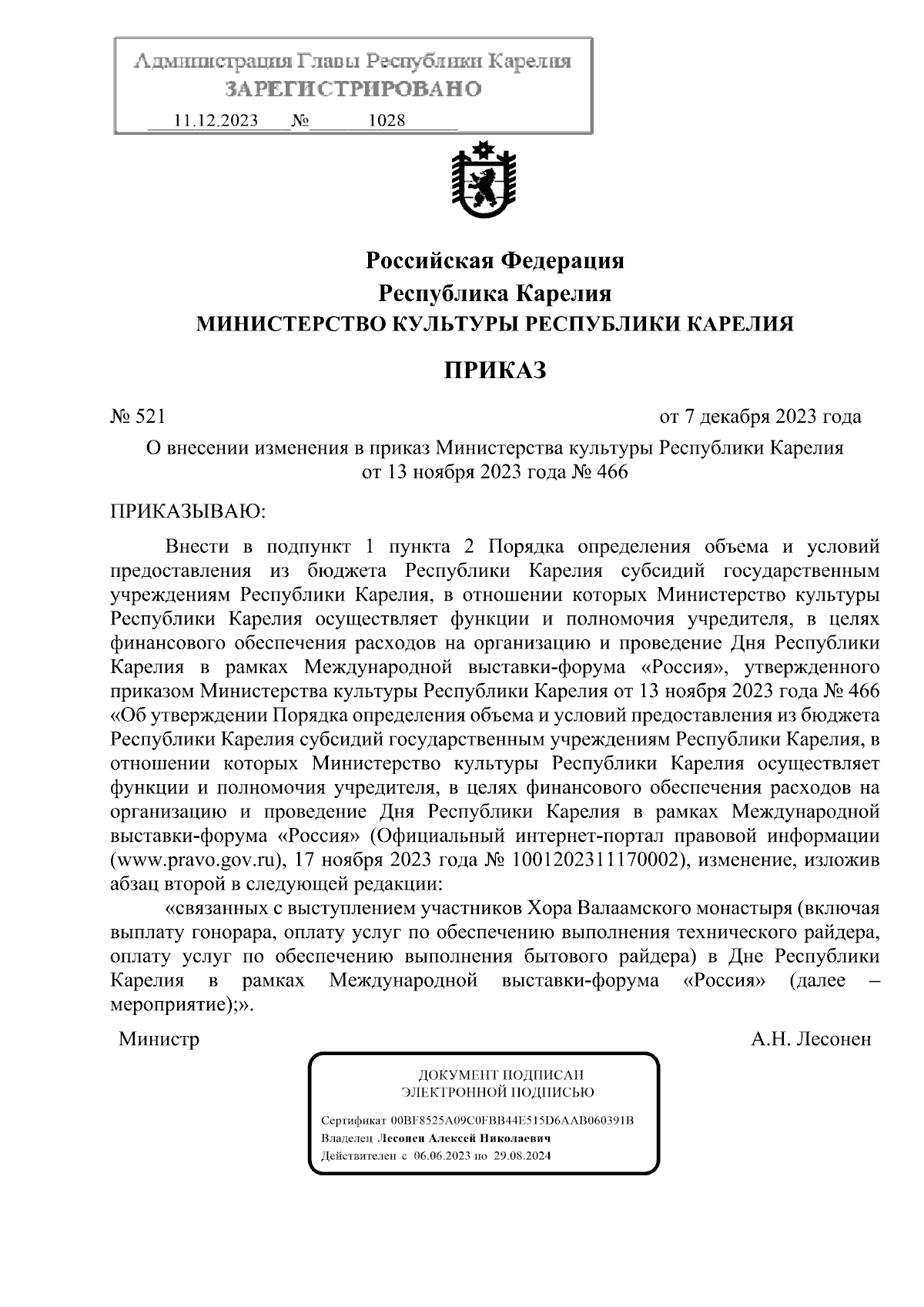 Администрация Главы Республики Карелия
ЗАРЕГИСТРИРОВАНО
11.12.2023 № 1028

Российская Федерация
Республика Карелия
МИНИСТЕРСТВО КУЛЬТУРЫ РЕСПУБЛИКИ КАРЕЛИЯ

ПРИКАЗ

№ 521 от 7 декабря 2023 года

О внесении изменения в приказ Министерства культуры Республики Карелия от 13 ноября 2023 года № 466

ПРИКАЗЫВАЮ:

Внести в подпункт 1 пункта 2 Порядка определения объема и условий предоставления из бюджета Республики Карелия субсидий государственным учреждениям Республики Карелия, в отношении которых Министерство культуры Республики Карелия осуществляет функции и полномочия учредителя, в целях финансового обеспечения расходов на организацию и проведение Дня Республики Карелия в рамках Международной выставки-форума «Россия», утвержденного приказом Министерства культуры Республики Карелия от 13 ноября 2023 года № 466 «Об утверждении Порядка определения объема и условий предоставления из бюджета Республики Карелия субсидий государственным учреждениям Республики Карелия, в отношении которых Министерство культуры Республики Карелия осуществляет функции и полномочия учредителя, в целях финансового обеспечения расходов на организацию и проведение Дня Республики Карелия в рамках Международной выставки-форума «Россия» (Официальный интернет-портал правовой информации (www.pravo.gov.ru), 17 ноября 2023 года № 1001202311170002), изменение, изложив абзац второй в следующей редакции:

«связанных с выступлением участников Хора Валаамского монастыря (включая выплату гонорара, оплату услуг по обеспечению выполнения технического райдера, оплату услуг по обеспечению выполнения бытового райдера) в Дне Республики Карелия в рамках Международной выставки-форума «Россия» (далее – мероприятие);».

Министр А.Н. Лесонен

ДОКУМЕНТ ПОДПИСАН
ЭЛЕКТРОННОЙ ПОДПИСЬЮ

Сертификат 00BF8525A09C0FBB44E515D6AAB060391B
Владелец Лесонен Алексей Николаевич
Действителен с 06.06.2023 по 29.08.2024